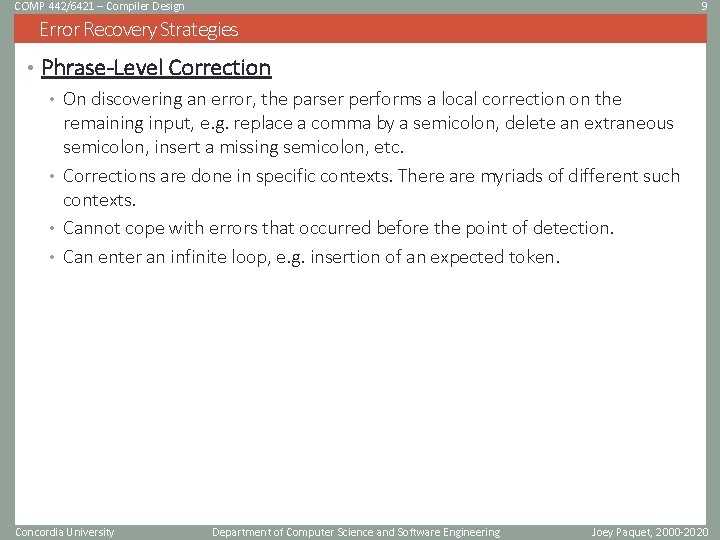 COMP 442/6421 – Compiler Design

9

Error Recovery Strategies

• Phrase-Level Correction
  • On discovering an error, the parser performs a local correction on the remaining input, e.g. replace a comma by a semicolon, delete an extraneous semicolon, insert a missing semicolon, etc.
  • Corrections are done in specific contexts. There are myriads of different such contexts.
  • Cannot cope with errors that occurred before the point of detection.
  • Can enter an infinite loop, e.g. insertion of an expected token.

Concordia University

Department of Computer Science and Software Engineering

Joey Paquet, 2000-2020